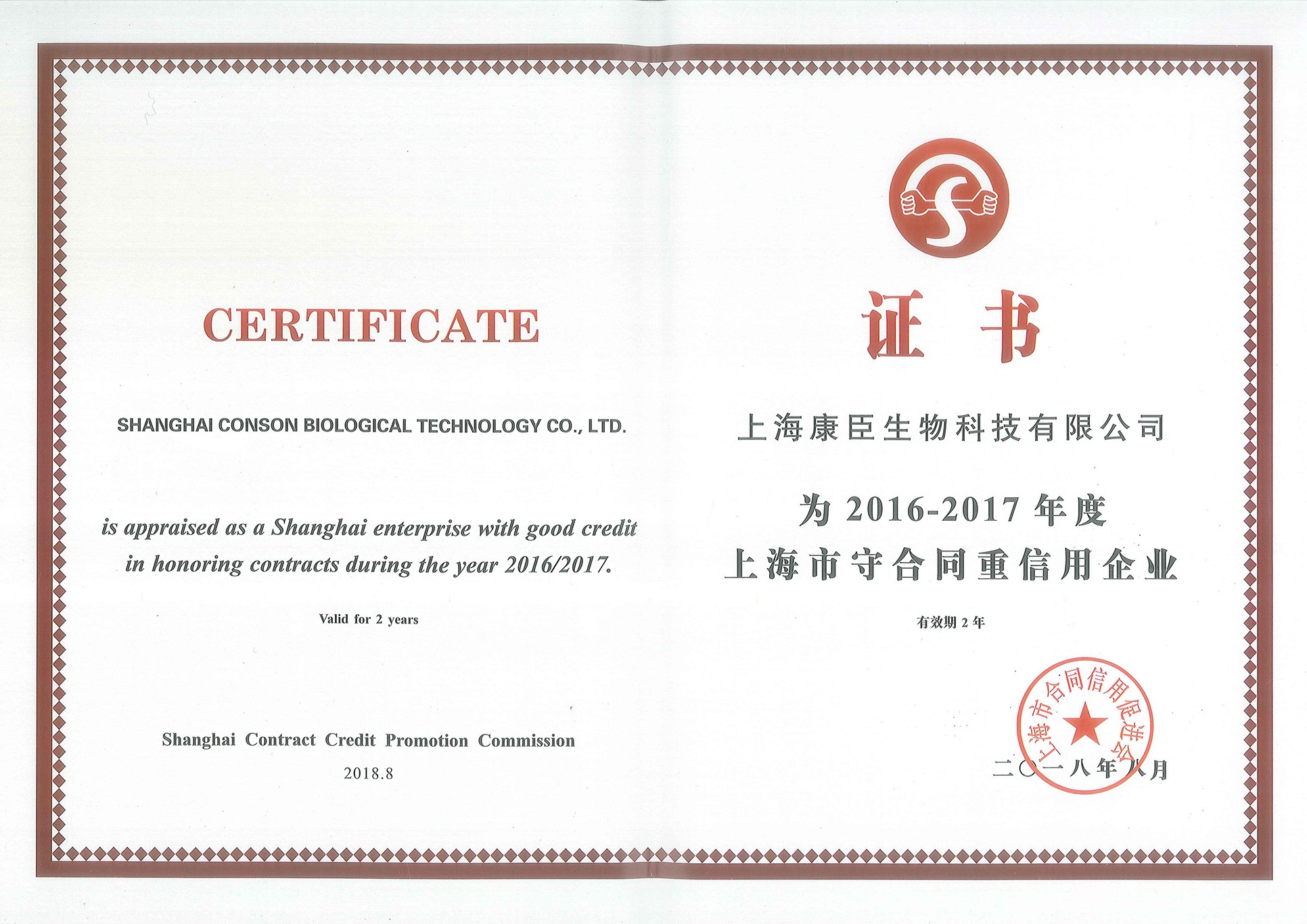 CERTIFICATE

SHANGHAI CONSON BIOLOGICAL TECHNOLOGY CO., LTD.

is appraised as a Shanghai enterprise with good credit in honoring contracts during the year 2016/2017.

Valid for 2 years

Shanghai Contract Credit Promotion Commission
2018.8

证书

上海康臣生物科技有限公司

为 2016-2017 年度
上海市守合同重信用企业

有效期 2 年

上海市合同信用促进会

二〇一八年八月